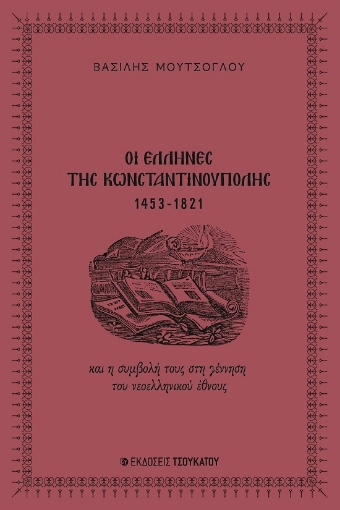 ΒΑΣΙΛΗΣ ΜΟΥΤΣΟΓΛΟΥ

ΟΙ ΕΛΛΗΝΕΣ ΤΗΣ ΚΩΝΣΤΑΝΤΙΝΟΥΠΟΛΗΣ
1453-1821

και η συμβολή τους στη γέννηση του νεοελληνικού έθνους

ΕΚΔΟΣΕΙΣ ΤΣΟΥΚΑΤΟΥ